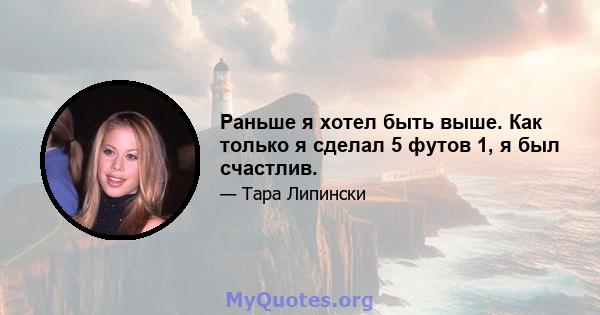 Раньше я хотел быть выше. Как только я сделал 5 футов 1, я был счастлив.

— Тара Липински

MyQuotes.org